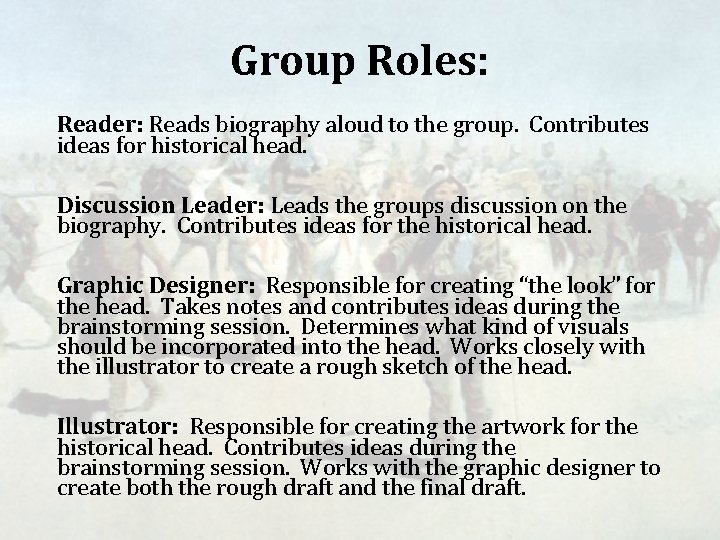 Group Roles:

Reader: Reads biography aloud to the group. Contributes ideas for historical head.

Discussion Leader: Leads the groups discussion on the biography. Contributes ideas for the historical head.

Graphic Designer: Responsible for creating "the look" for the head. Takes notes and contributes ideas during the brainstorming session. Determines what kind of visuals should be incorporated into the head. Works closely with the illustrator to create a rough sketch of the head.

Illustrator: Responsible for creating the artwork for the historical head. Contributes ideas during the brainstorming session. Works with the graphic designer to create both the rough draft and the final draft.